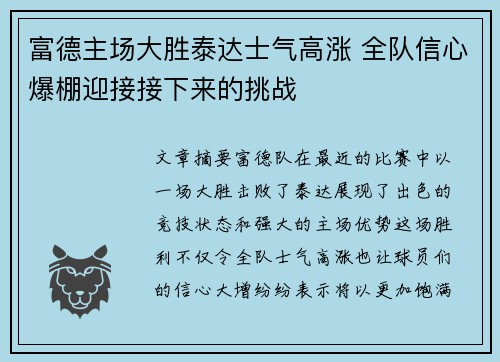 富德主场大胜泰达士气高涨 全队信心爆棚迎接接下来的挑战

文章摘要富德队在最近的比赛中以一场大胜击败了泰达展现了出色的竞技状态和强大的主场优势这场胜利不仅令全队士气高涨也让球员们的信心大增纷纷表示将以更加饱满